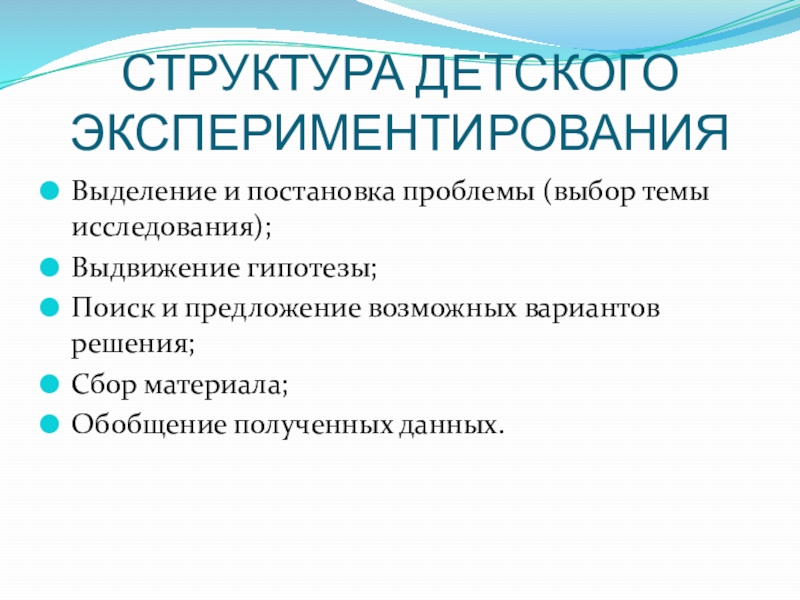 СТРУКТУРА ДЕТСКОГО ЭКСПЕРИМЕНТИРОВАНИЯ

• Выделение и постановка проблемы (выбор темы исследования);
• Выдвижение гипотезы;
• Поиск и предложение возможных вариантов решения;
• Сбор материала;
• Обобщение полученных данных.